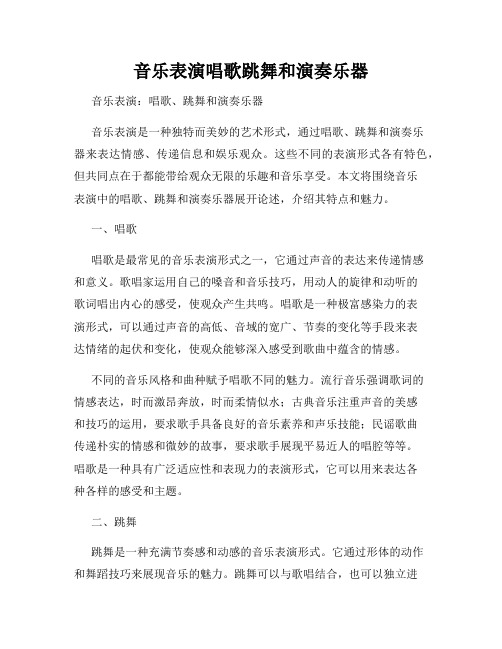 音乐表演唱歌跳舞和演奏乐器

音乐表演：唱歌、跳舞和演奏乐器

音乐表演是一种独特而美妙的艺术形式，通过唱歌、跳舞和演奏乐器来表达情感、传递信息和娱乐观众。这些不同的表演形式各有特色，但共同点在于都能带给观众无限的乐趣和音乐享受。本文将围绕音乐表演中的唱歌、跳舞和演奏乐器展开论述，介绍其特点和魅力。

一、唱歌

唱歌是最常见的音乐表演形式之一，它通过声音的表达来传递情感和意义。歌唱家运用自己的嗓音和音乐技巧，用动人的旋律和动听的歌词唱出内心的感受，使观众产生共鸣。唱歌是一种极富感染力的表演形式，可以通过声音的高低、音域的宽广、节奏的变化等手段来表达情绪的起伏和变化，使观众能够深入感受到歌曲中蕴含的情感。

不同的音乐风格和曲种赋予唱歌不同的魅力。流行音乐强调歌词的情感表达，时而激昂奔放，时而柔情似水；古典音乐注重声音的美感和技巧的运用，要求歌手具备良好的音乐素养和声乐技能；民谣歌曲传递朴实的情感和微妙的故事，要求歌手展现平易近人的唱腔等等。唱歌是一种具有广泛适应性和表现力的表演形式，它可以用来表达各种各样的感受和主题。

二、跳舞

跳舞是一种充满节奏感和动感的音乐表演形式。它通过形体的动作和舞蹈技巧来展现音乐的魅力。跳舞可以与歌唱结合，也可以独立进